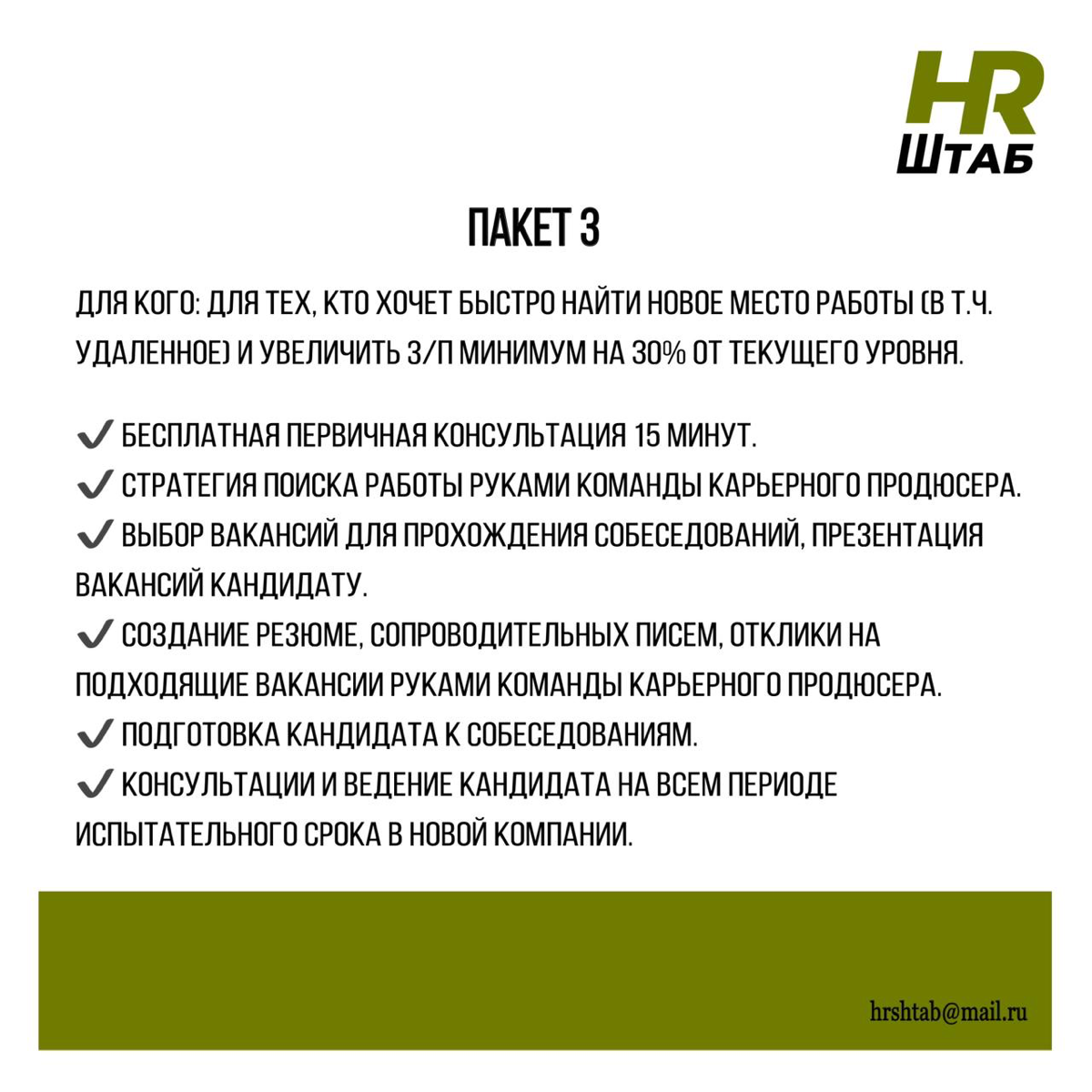 HR
ШТАБ

ПАКЕТ 3

ДЛЯ КОГО: ДЛЯ ТЕХ, КТО ХОЧЕТ БЫСТРО НАЙТИ НОВОЕ МЕСТО РАБОТЫ (В Т.Ч. УДАЛЕННОЕ) И УВЕЛИЧИТЬ З/П МИНИМУМ НА 30% ОТ ТЕКУЩЕГО УРОВНЯ.

✔ БЕСПЛАТНАЯ ПЕРВИЧНАЯ КОНСУЛЬТАЦИЯ 15 МИНУТ.
✔ СТРАТЕГИЯ ПОИСКА РАБОТЫ РУКАМИ КОМАНДЫ КАРЬЕРНОГО ПРОДЮСЕРА.
✔ ВЫБОР ВАКАНСИЙ ДЛЯ ПРОХОЖДЕНИЯ СОБЕСЕДОВАНИЙ, ПРЕЗЕНТАЦИЯ ВАКАНСИЙ КАНДИДАТУ.
✔ СОЗДАНИЕ РЕЗЮМЕ, СОПРОВОДИТЕЛЬНЫХ ПИСЕМ, ОТКЛИКИ НА ПОДХОДЯЩИЕ ВАКАНСИИ РУКАМИ КОМАНДЫ КАРЬЕРНОГО ПРОДЮСЕРА.
✔ ПОДГОТОВКА КАНДИДАТА К СОБЕСЕДОВАНИЯМ.
✔ КОНСУЛЬТАЦИИ И ВЕДЕНИЕ КАНДИДАТА НА ВСЕМ ПЕРИОДЕ ИСПЫТАТЕЛЬНОГО СРОКА В НОВОЙ КОМПАНИИ.

hrshtab@mail.ru